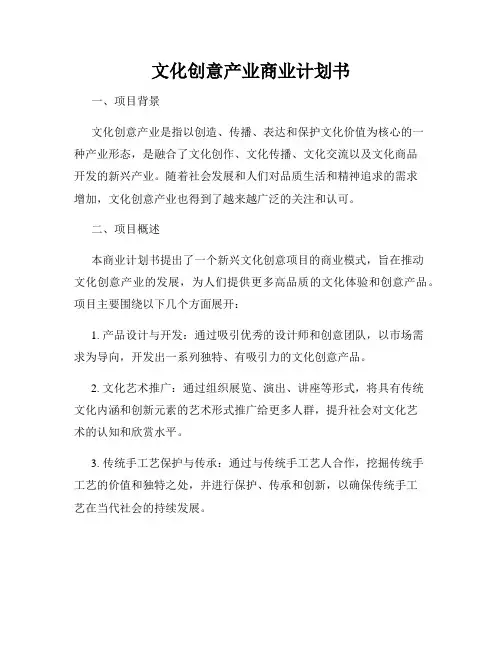 文化创意产业商业计划书

一、项目背景

文化创意产业是指以创造、传播、表达和保护文化价值为核心的一种产业形态，是融合了文化创作、文化传播、文化交流以及文化商品开发的新兴产业。随着社会发展和人们对品质生活和精神追求的需求增加，文化创意产业也得到了越来越广泛的关注和认可。

二、项目概述

本商业计划书提出了一个新兴文化创意项目的商业模式，旨在推动文化创意产业的发展，为人们提供更多高品质的文化体验和创意产品。项目主要围绕以下几个方面展开：

1. 产品设计与开发：通过吸引优秀的设计师和创意团队，以市场需求为导向，开发出一系列独特、有吸引力的文化创意产品。

2. 文化艺术推广：通过组织展览、演出、讲座等形式，将具有传统文化内涵和创新元素的艺术形式推广给更多人群，提升社会对文化艺术的认知和欣赏水平。

3. 传统手工艺保护与传承：通过与传统手工艺人合作，挖掘传统手工艺的价值和独特之处，并进行保护、传承和创新，以确保传统手工艺在当代社会的持续发展。